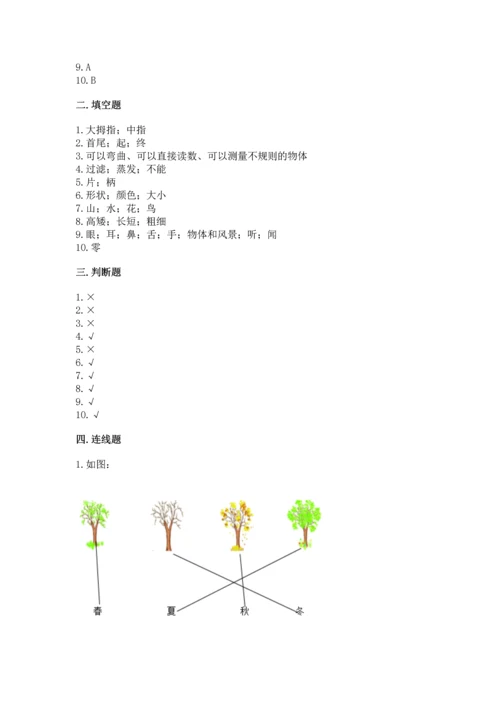 9. A
10. B

二. 填空题

1. 大拇指；中指
2. 首尾；起；终
3. 可以弯曲、可以直接读数、可以测量不规则的物体
4. 过滤；蒸发；不能
5. 片；柄
6. 形状；颜色；大小
7. 山；水；花；鸟
8. 高矮；长短；粗细
9. 眼；耳；鼻；舌；手；物体和风景；听；闻
10. 零

三. 判断题

1. ×
2. ×
3. ×
4. √
5. ×
6. √
7. √
8. √
9. √
10. √

四. 连线题

1. 如图：

春 夏 秋 冬